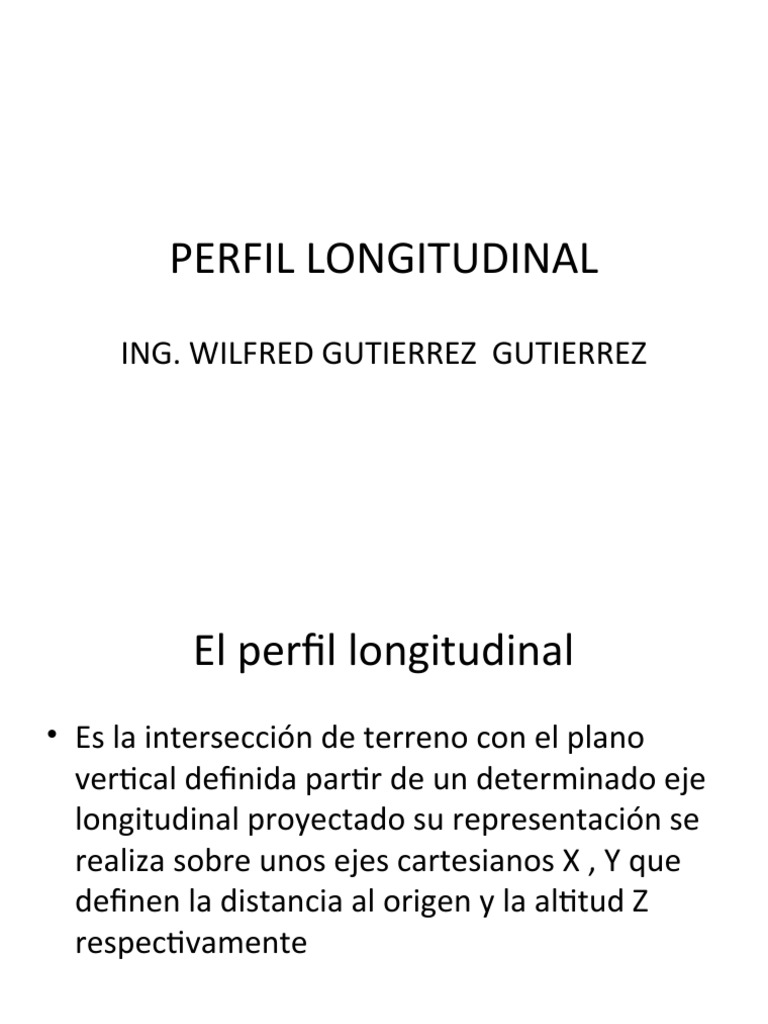 PERFIL LONGITUDINAL

ING. WILFRED GUTIERREZ GUTIERREZ

El perfil longitudinal

• Es la intersección de terreno con el plano vertical definida partir de un determinado eje longitudinal proyectado su representación se realiza sobre unos ejes cartesianos X , Y que definen la distancia al origen y la altitud Z respectivamente